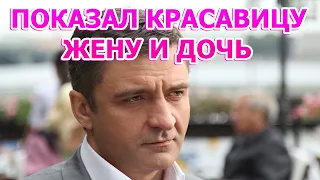 ПОКАЗАЛ КРАСАВИЦУ ЖЕНУ И ДОЧЬ